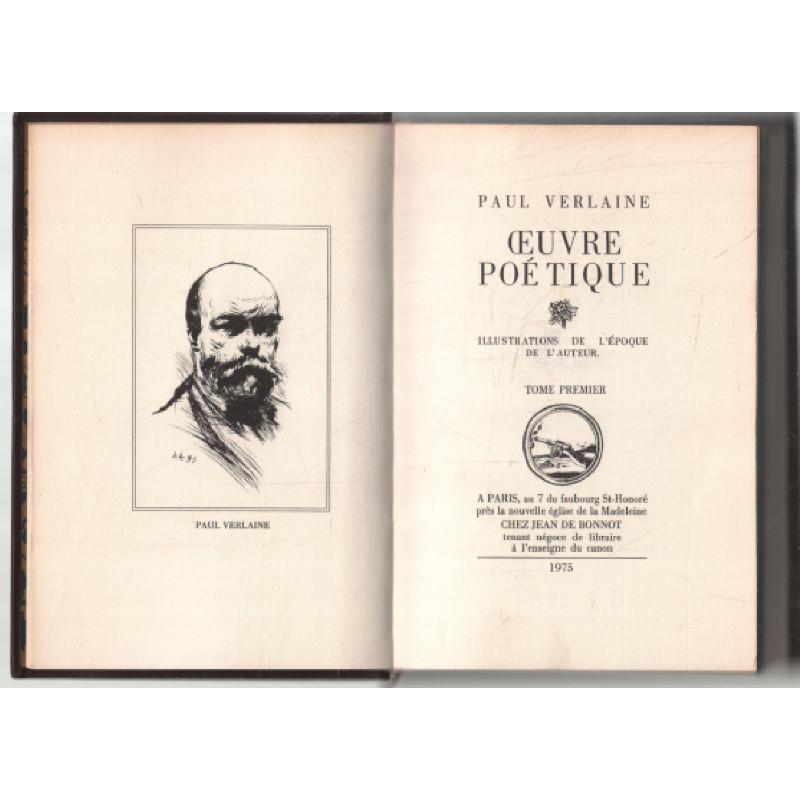 PAUL VERLAINE

PAUL VERLAINE

ŒUVRE POÉTIQUE

ILLUSTRATIONS DE L'ÉPOQUE DE L'AUTEUR.

TOME PREMIER

A PARIS, au 7 du faubourg St-Honoré près la nouvelle église de la Madeleine CHEZ JEAN DE BONNOT tenant négoce de libraire à l'enseigne du canon

1975